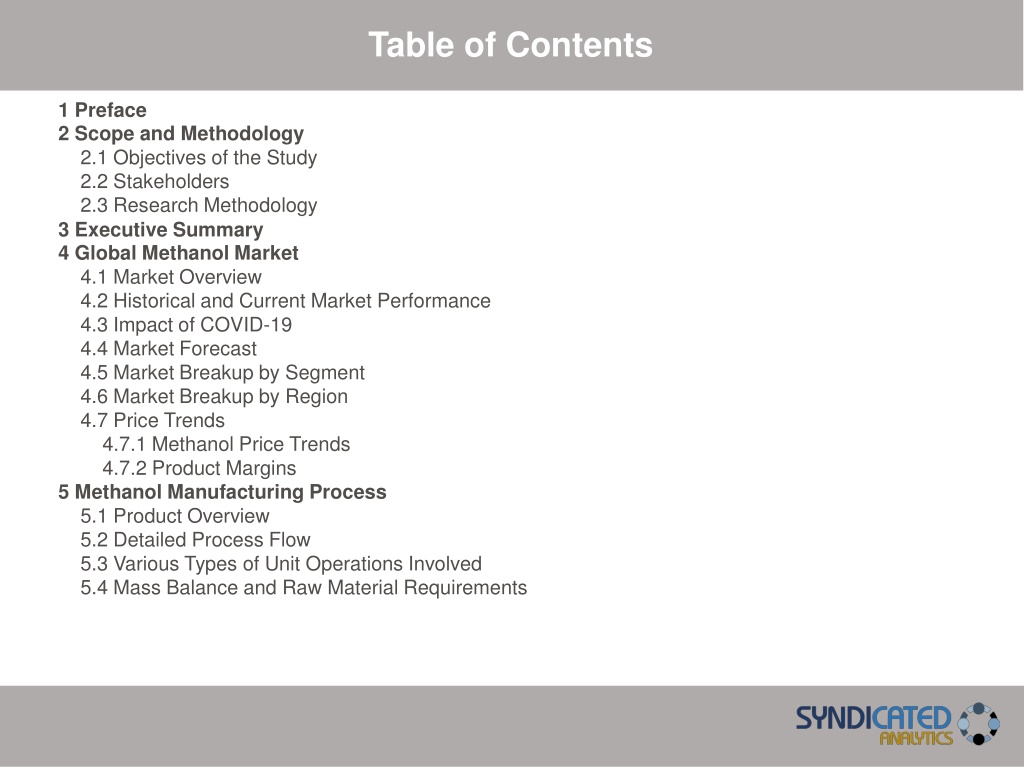 Table of Contents

1 Preface
2 Scope and Methodology
2.1 Objectives of the Study
2.2 Stakeholders
2.3 Research Methodology
3 Executive Summary
4 Global Methanol Market
4.1 Market Overview
4.2 Historical and Current Market Performance
4.3 Impact of COVID-19
4.4 Market Forecast
4.5 Market Breakup by Segment
4.6 Market Breakup by Region
4.7 Price Trends
4.7.1 Methanol Price Trends
4.7.2 Product Margins
5 Methanol Manufacturing Process
5.1 Product Overview
5.2 Detailed Process Flow
5.3 Various Types of Unit Operations Involved
5.4 Mass Balance and Raw Material Requirements

SYNDICATED ANALYTICS